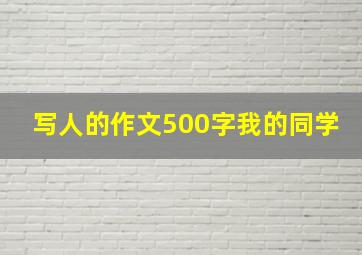 写人的作文500字我的同学